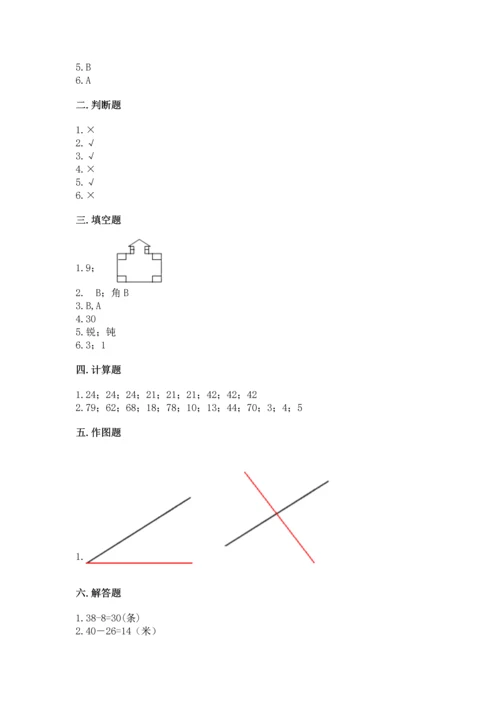 5.B
6.A

二.判断题

1.×
2.√
3.√
4.×
5.√
6.×

三.填空题

1.9；

2.  B；角B
3.B,A
4.30
5.锐；钝
6.3；1

四.计算题

1.24；24；24；21；21；21；42；42；42
2.79；62；68；18；78；10；13；44；70；3；4；5

五.作图题

1.

六.解答题

1.38-8=30(条)
2.40－26=14（米）